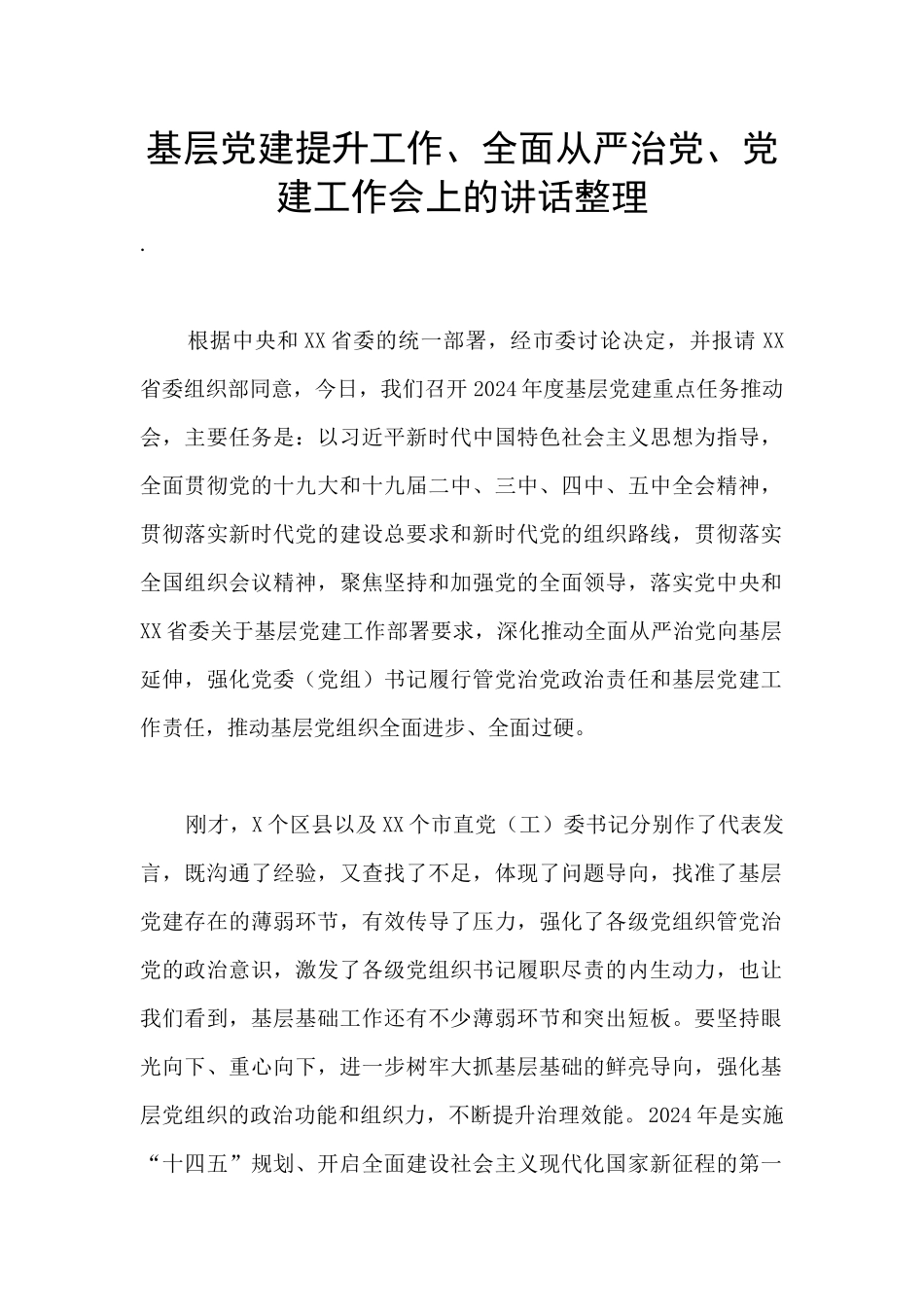 基层党建提升工作、全面从严治党、党建工作会上的讲话整理

.

根据中央和XX省委的统一部署，经市委讨论决定，并报请XX省委组织部同意，今日，我们召开2024年度基层党建重点任务推动会，主要任务是：以习近平新时代中国特色社会主义思想为指导，全面贯彻党的十九大和十九届二中、三中、四中、五中全会精神，贯彻落实新时代党的建设总要求和新时代党的组织路线，贯彻落实全国组织会议精神，聚焦坚持和加强党的全面领导，落实党中央和XX省委关于基层党建工作部署要求，深化推动全面从严治党向基层延伸，强化党委（党组）书记履行管党治党政治责任和基层党建工作责任，推动基层党组织全面进步、全面过硬。

刚才，X个区县以及XX个市直党（工）委书记分别作了代表发言，既沟通了经验，又查找了不足，体现了问题导向，找准了基层党建存在的薄弱环节，有效传导了压力，强化了各级党组织管党治党的政治意识，激发了各级党组织书记履职尽责的内生动力，也让我们看到，基层基础工作还有不少薄弱环节和突出短板。要坚持眼光向下、重心向下，进一步树牢大抓基层基础的鲜亮导向，强化基层党组织的政治功能和组织力，不断提升治理效能。2024年是实施“十四五”规划、开启全面建设社会主义现代化国家新征程的第一